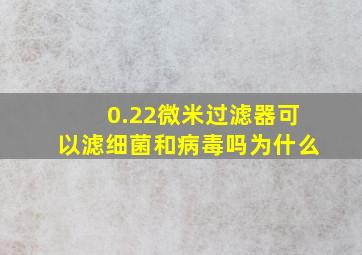 0.22微米过滤器可以滤细菌和病毒吗为什么